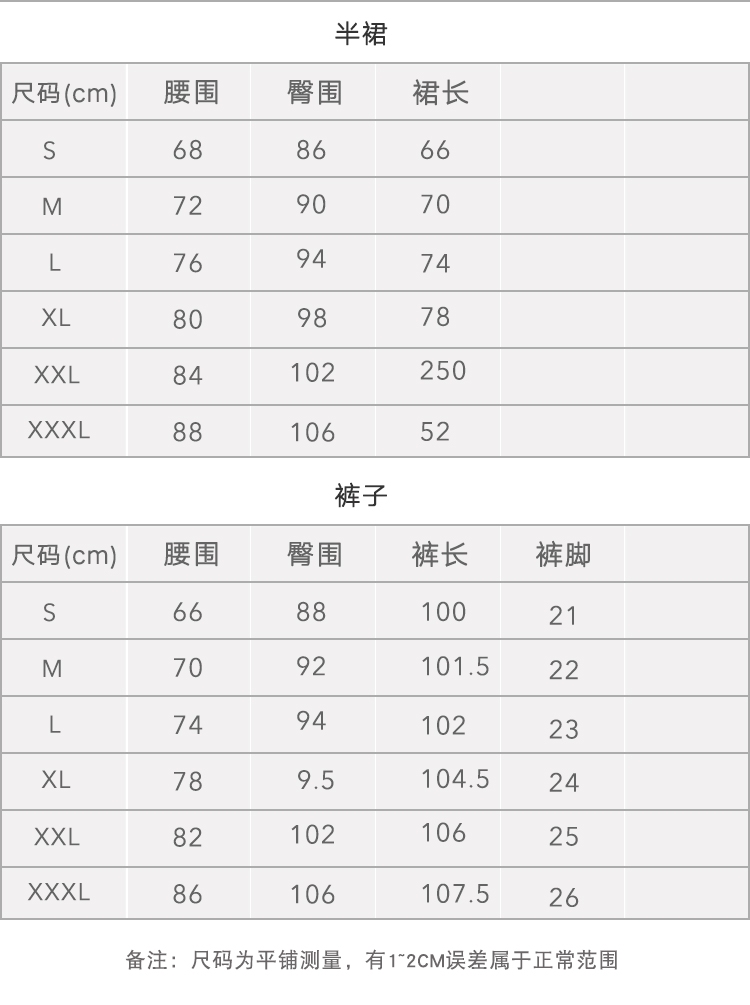 半裙

| 尺码(cm) | 腰围 | 臀围 | 裙长 |  |  |
|---|---|---|---|---|---|
| S | 68 | 86 | 66 |  |  |
| M | 72 | 90 | 70 |  |  |
| L | 76 | 94 | 74 |  |  |
| XL | 80 | 98 | 78 |  |  |
| XXL | 84 | 102 | 250 |  |  |
| XXXL | 88 | 106 | 52 |  |  |

裤子

| 尺码(cm) | 腰围 | 臀围 | 裤长 | 裤脚 |  |
|---|---|---|---|---|---|
| S | 66 | 88 | 100 | 21 |  |
| M | 70 | 92 | 101.5 | 22 |  |
| L | 74 | 94 | 102 | 23 |  |
| XL | 78 | 9.5 | 104.5 | 24 |  |
| XXL | 82 | 102 | 106 | 25 |  |
| XXXL | 86 | 106 | 107.5 | 26 |  |

备注：尺码为平铺测量，有1~2CM误差属于正常范围